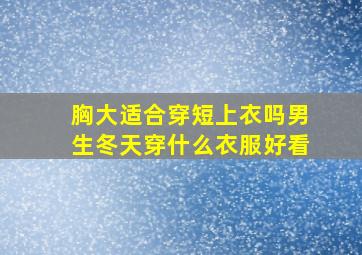 胸大适合穿短上衣吗男生冬天穿什么衣服好看